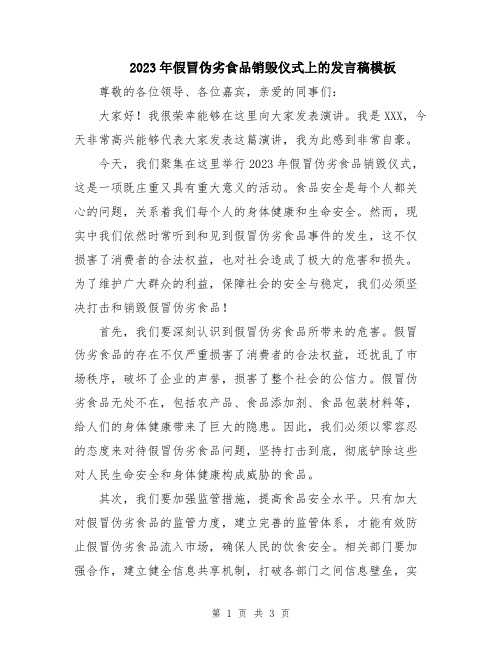 2023年假冒伪劣食品销毁仪式上的发言稿模板

尊敬的各位领导、各位嘉宾，亲爱的同事们：

大家好！我很荣幸能够在这里向大家发表演讲。我是XXX，今天非常高兴能够代表大家发表这篇演讲，我为此感到非常自豪。

今天，我们聚集在这里举行2023年假冒伪劣食品销毁仪式，这是一项既庄重又具有重大意义的活动。食品安全是每个人都关心的问题，关系着我们每个人的身体健康和生命安全。然而，现实中我们依然时常听到和见到假冒伪劣食品事件的发生，这不仅损害了消费者的合法权益，也对社会造成了极大的危害和损失。为了维护广大群众的利益，保障社会的安全与稳定，我们必须坚决打击和销毁假冒伪劣食品！

首先，我们要深刻认识到假冒伪劣食品所带来的危害。假冒伪劣食品的存在不仅严重损害了消费者的合法权益，还扰乱了市场秩序，破坏了企业的声誉，损害了整个社会的公信力。假冒伪劣食品无处不在，包括农产品、食品添加剂、食品包装材料等，给人们的身体健康带来了巨大的隐患。因此，我们必须以零容忍的态度来对待假冒伪劣食品问题，坚持打击到底，彻底铲除这些对人民生命安全和身体健康构成威胁的食品。

其次，我们要加强监管措施，提高食品安全水平。只有加大对假冒伪劣食品的监管力度，建立完善的监管体系，才能有效防止假冒伪劣食品流入市场，确保人民的饮食安全。相关部门要加强合作，建立健全信息共享机制，打破各部门之间信息壁垒，实

第 1 页 共 3 页